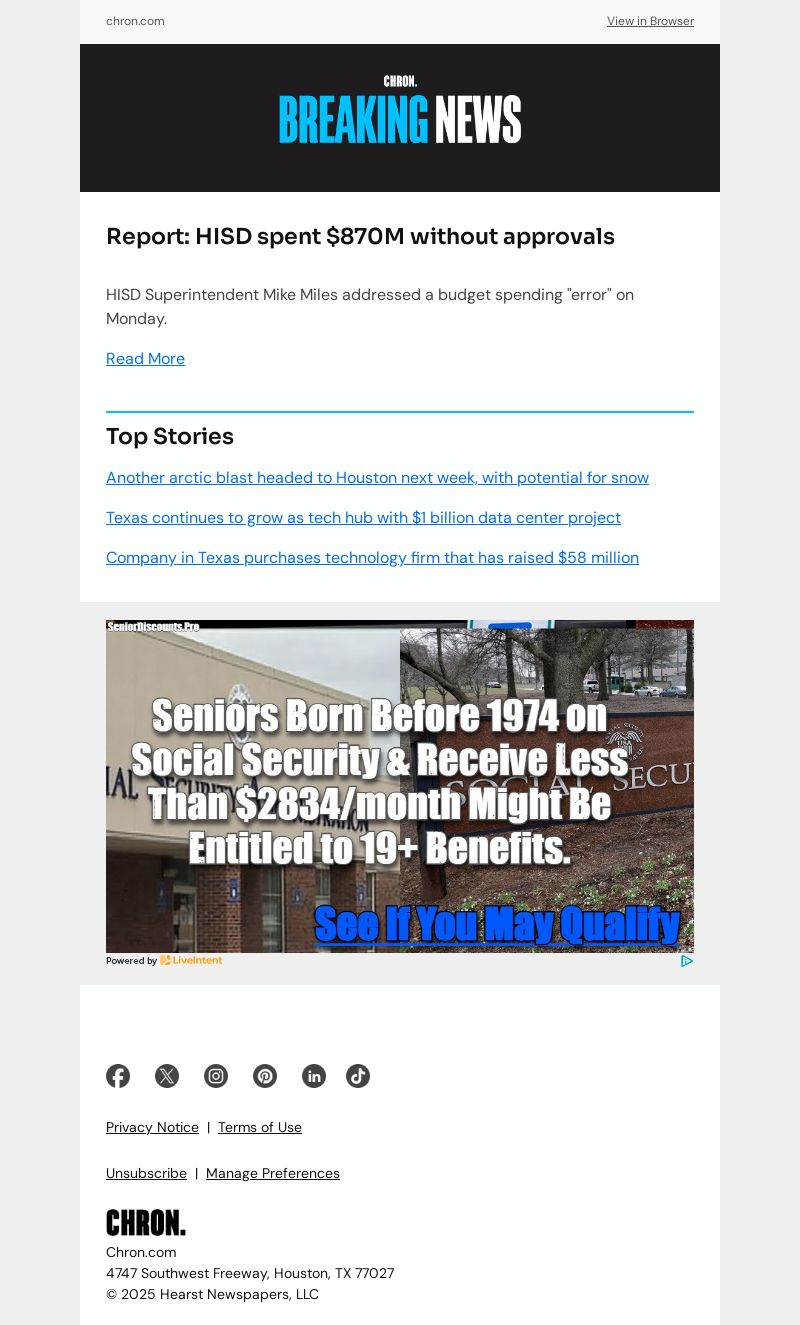 chron.com

View in Browser

CHRON.
BREAKING NEWS

Report: HISD spent $870M without approvals

HISD Superintendent Mike Miles addressed a budget spending "error" on Monday.

Read More

Top Stories

Another arctic blast headed to Houston next week, with potential for snow

Texas continues to grow as tech hub with $1 billion data center project

Company in Texas purchases technology firm that has raised $58 million

SeniorDiscounts.Pro

Seniors Born Before 1974 on Social Security & Receive Less Than $2834/month Might Be Entitled to 19+ Benefits.

See If You May Qualify

Powered by LiveIntent

Privacy Notice | Terms of Use

Unsubscribe | Manage Preferences

CHRON.
Chron.com
4747 Southwest Freeway, Houston, TX 77027
© 2025 Hearst Newspapers, LLC